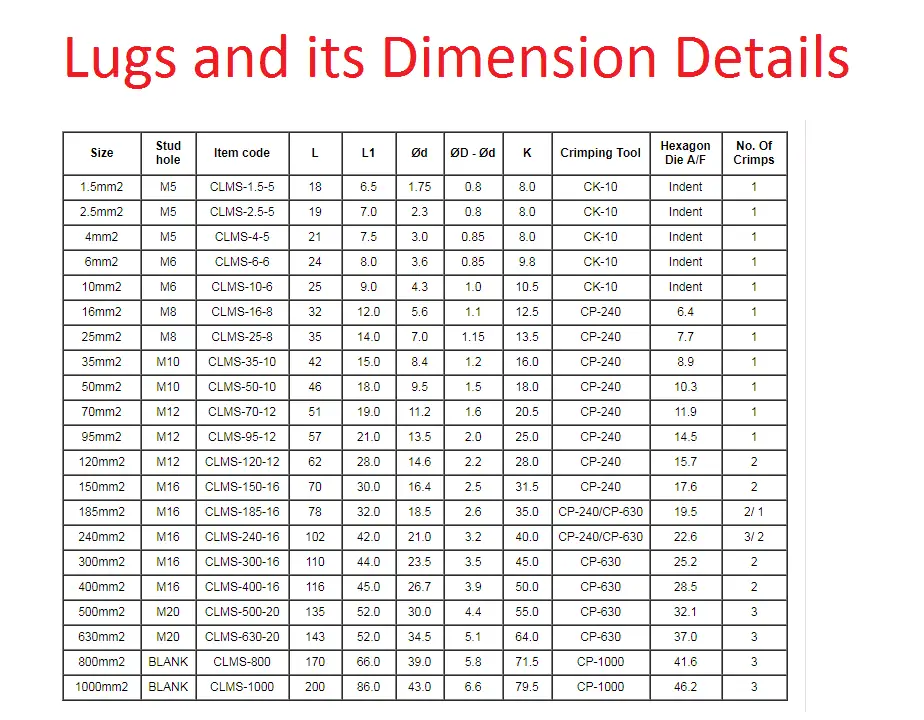 Lugs and its Dimension Details

| Size | Stud hole | Item code | L | L1 | Ød | ØD - Ød | K | Crimping Tool | Hexagon Die A/F | No. Of Crimps |
|---|---|---|---|---|---|---|---|---|---|---|
| 1.5mm2 | M5 | CLMS-1.5-5 | 18 | 6.5 | 1.75 | 0.8 | 8.0 | CK-10 | Indent | 1 |
| 2.5mm2 | M5 | CLMS-2.5-5 | 19 | 7.0 | 2.3 | 0.8 | 8.0 | CK-10 | Indent | 1 |
| 4mm2 | M5 | CLMS-4-5 | 21 | 7.5 | 3.0 | 0.85 | 8.0 | CK-10 | Indent | 1 |
| 6mm2 | M6 | CLMS-6-6 | 24 | 8.0 | 3.6 | 0.85 | 9.8 | CK-10 | Indent | 1 |
| 10mm2 | M6 | CLMS-10-6 | 25 | 9.0 | 4.3 | 1.0 | 10.5 | CK-10 | Indent | 1 |
| 16mm2 | M8 | CLMS-16-8 | 32 | 12.0 | 5.6 | 1.1 | 12.5 | CP-240 | 6.4 | 1 |
| 25mm2 | M8 | CLMS-25-8 | 35 | 14.0 | 7.0 | 1.15 | 13.5 | CP-240 | 7.7 | 1 |
| 35mm2 | M10 | CLMS-35-10 | 42 | 15.0 | 8.4 | 1.2 | 16.0 | CP-240 | 8.9 | 1 |
| 50mm2 | M10 | CLMS-50-10 | 46 | 18.0 | 9.5 | 1.5 | 18.0 | CP-240 | 10.3 | 1 |
| 70mm2 | M12 | CLMS-70-12 | 51 | 19.0 | 11.2 | 1.6 | 20.5 | CP-240 | 11.9 | 1 |
| 95mm2 | M12 | CLMS-95-12 | 57 | 21.0 | 13.5 | 2.0 | 25.0 | CP-240 | 14.5 | 1 |
| 120mm2 | M12 | CLMS-120-12 | 62 | 28.0 | 14.6 | 2.2 | 28.0 | CP-240 | 15.7 | 2 |
| 150mm2 | M16 | CLMS-150-16 | 70 | 30.0 | 16.4 | 2.5 | 31.5 | CP-240 | 17.6 | 2 |
| 185mm2 | M16 | CLMS-185-16 | 78 | 32.0 | 18.5 | 2.6 | 35.0 | CP-240/CP-630 | 19.5 | 2/ 1 |
| 240mm2 | M16 | CLMS-240-16 | 102 | 42.0 | 21.0 | 3.2 | 40.0 | CP-240/CP-630 | 22.6 | 3/ 2 |
| 300mm2 | M16 | CLMS-300-16 | 110 | 44.0 | 23.5 | 3.5 | 45.0 | CP-630 | 25.2 | 2 |
| 400mm2 | M16 | CLMS-400-16 | 116 | 45.0 | 26.7 | 3.9 | 50.0 | CP-630 | 28.5 | 2 |
| 500mm2 | M20 | CLMS-500-20 | 135 | 52.0 | 30.0 | 4.4 | 55.0 | CP-630 | 32.1 | 3 |
| 630mm2 | M20 | CLMS-630-20 | 143 | 52.0 | 34.5 | 5.1 | 64.0 | CP-630 | 37.0 | 3 |
| 800mm2 | BLANK | CLMS-800 | 170 | 66.0 | 39.0 | 5.8 | 71.5 | CP-1000 | 41.6 | 3 |
| 1000mm2 | BLANK | CLMS-1000 | 200 | 86.0 | 43.0 | 6.6 | 79.5 | CP-1000 | 46.2 | 3 |